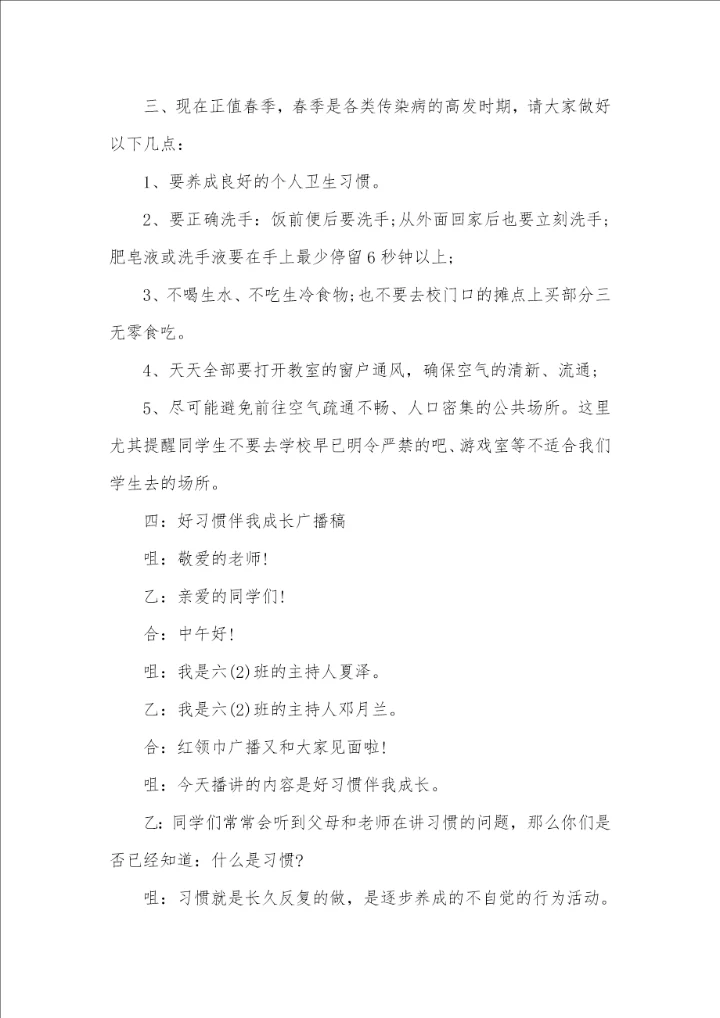 三、现在正值春季，春季是各类传染病的高发时期，请大家做好以下几点：

1、要养成良好的个人卫生习惯。

2、要正确洗手：饭前便后要洗手；从外面回家后也要立刻洗手；肥皂液或洗手液要在手上最少停留6秒钟以上；

3、不喝生水、不吃生冷食物；也不要去校门口的摊点上买部分三无零食吃。

4、天天全部要打开教室的窗户通风，确保空气的清新、流通；

5、尽可能避免前往空气疏通不畅、人口密集的公共场所。这里尤其提醒同学生不要去学校早已明令严禁的吧、游戏室等不适合我们学生去的场所。

四：好习惯伴我成长广播稿

咀：敬爱的老师!

乙：亲爱的同学们!

合：中午好!

咀：我是六(2)班的主持人夏泽。

乙：我是六(2)班的主持人邓月兰。

合：红领巾广播又和大家见面啦!

咀：今天播讲的内容是好习惯伴我成长。

乙：同学们常常会听到父母和老师在讲习惯的问题，那么你们是否已经知道：什么是习惯?

咀：习惯就是长久反复的做，是逐步养成的不自觉的行为活动。